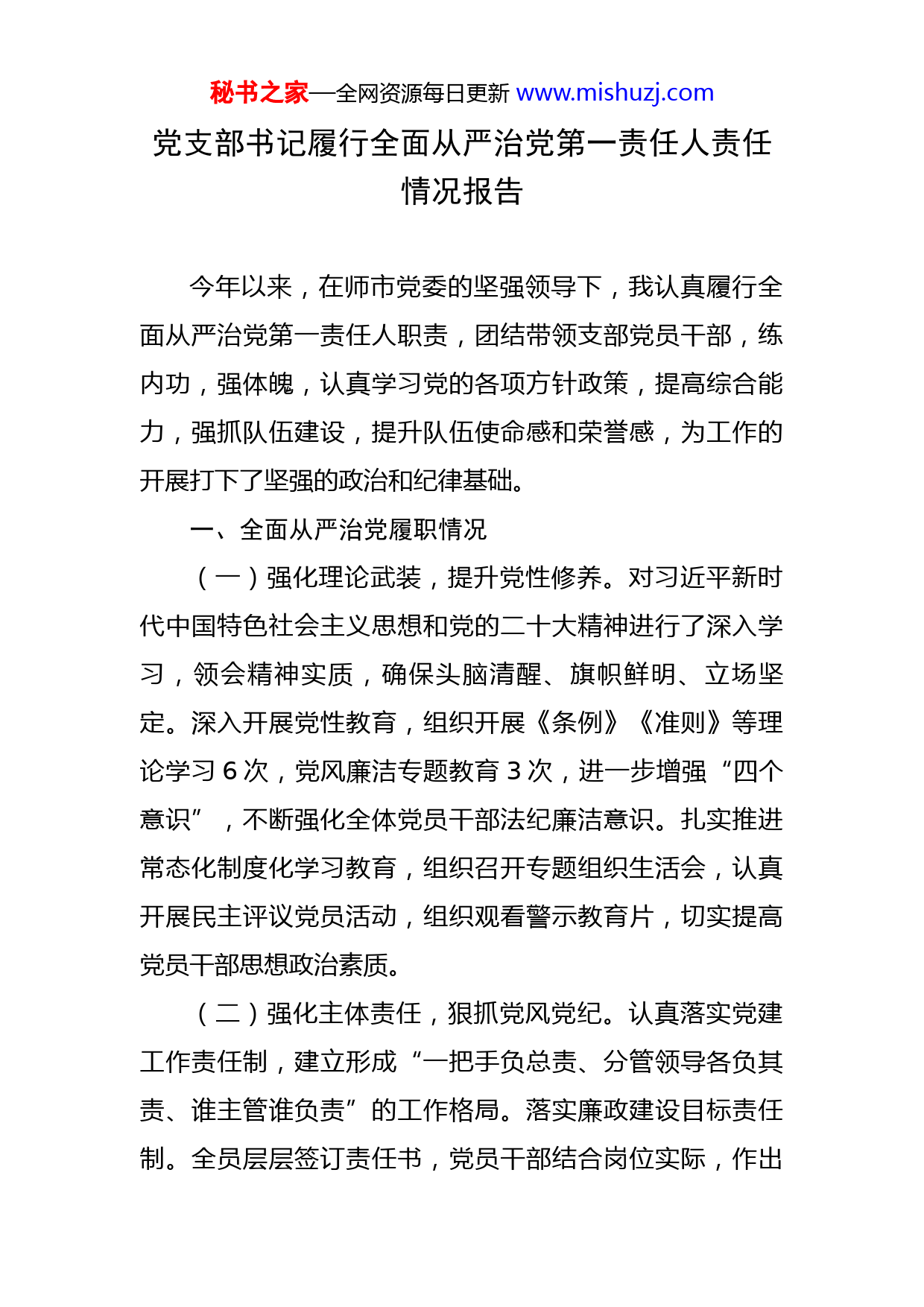 秘书之家—全网资源每日更新 www.mishuzj.com

党支部书记履行全面从严治党第一责任人责任情况报告

今年以来，在师市党委的坚强领导下，我认真履行全面从严治党第一责任人职责，团结带领支部党员干部，练内功，强体魄，认真学习党的各项方针政策，提高综合能力，强抓队伍建设，提升队伍使命感和荣誉感，为工作的开展打下了坚强的政治和纪律基础。

一、全面从严治党履职情况

（一）强化理论武装，提升党性修养。对习近平新时代中国特色社会主义思想和党的二十大精神进行了深入学习，领会精神实质，确保头脑清醒、旗帜鲜明、立场坚定。深入开展党性教育，组织开展《条例》《准则》等理论学习 6 次，党风廉洁专题教育 3 次，进一步增强“四个意识”，不断强化全体党员干部法纪廉洁意识。扎实推进常态化制度化学习教育，组织召开专题组织生活会，认真开展民主评议党员活动，组织观看警示教育片，切实提高党员干部思想政治素质。

（二）强化主体责任，狠抓党风党纪。认真落实党建工作责任制，建立形成“一把手负总责、分管领导各负其责、谁主管谁负责”的工作格局。落实廉政建设目标责任制。全员层层签订责任书，党员干部结合岗位实际，作出